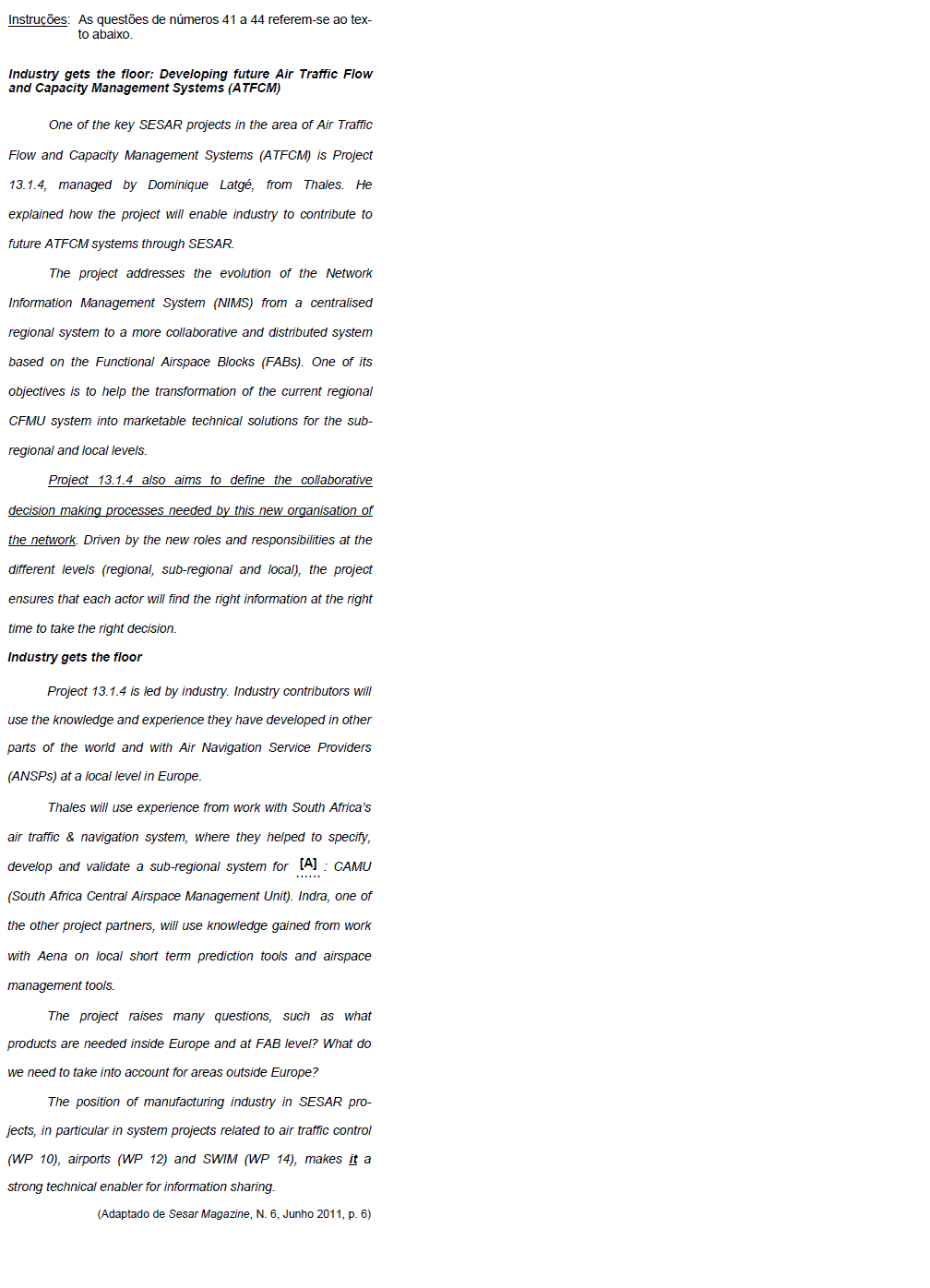 Instruções: As questões de números 41 a 44 referem-se ao texto abaixo.

Industry gets the floor: Developing future Air Traffic Flow and Capacity Management Systems (ATFCM)

One of the key SESAR projects in the area of Air Traffic Flow and Capacity Management Systems (ATFCM) is Project 13.1.4, managed by Dominique Latgé, from Thales. He explained how the project will enable industry to contribute to future ATFCM systems through SESAR.

The project addresses the evolution of the Network Information Management System (NIMS) from a centralised regional system to a more collaborative and distributed system based on the Functional Airspace Blocks (FABs). One of its objectives is to help the transformation of the current regional CFMU system into marketable technical solutions for the sub-regional and local levels.

Project 13.1.4 also aims to define the collaborative decision making processes needed by this new organisation of the network. Driven by the new roles and responsibilities at the different levels (regional, sub-regional and local), the project ensures that each actor will find the right information at the right time to take the right decision.

Industry gets the floor

Project 13.1.4 is led by industry. Industry contributors will use the knowledge and experience they have developed in other parts of the world and with Air Navigation Service Providers (ANSPs) at a local level in Europe.

Thales will use experience from work with South Africa's air traffic & navigation system, where they helped to specify, develop and validate a sub-regional system for [A] : CAMU (South Africa Central Airspace Management Unit). Indra, one of the other project partners, will use knowledge gained from work with Aena on local short term prediction tools and airspace management tools.

The project raises many questions, such as what products are needed inside Europe and at FAB level? What do we need to take into account for areas outside Europe?

The position of manufacturing industry in SESAR projects, in particular in system projects related to air traffic control (WP 10), airports (WP 12) and SWIM (WP 14), makes it a strong technical enabler for information sharing.

(Adaptado de Sesar Magazine, N. 6, Junho 2011, p. 6)